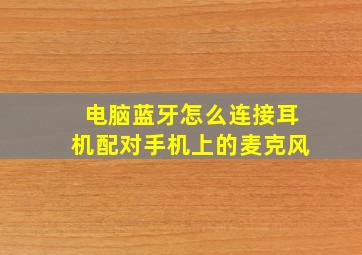 电脑蓝牙怎么连接耳机配对手机上的麦克风